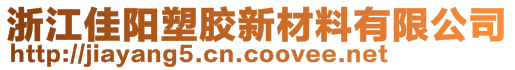 浙江佳阳塑胶新材料有限公司
http://jiayang5.cn.coovee.net